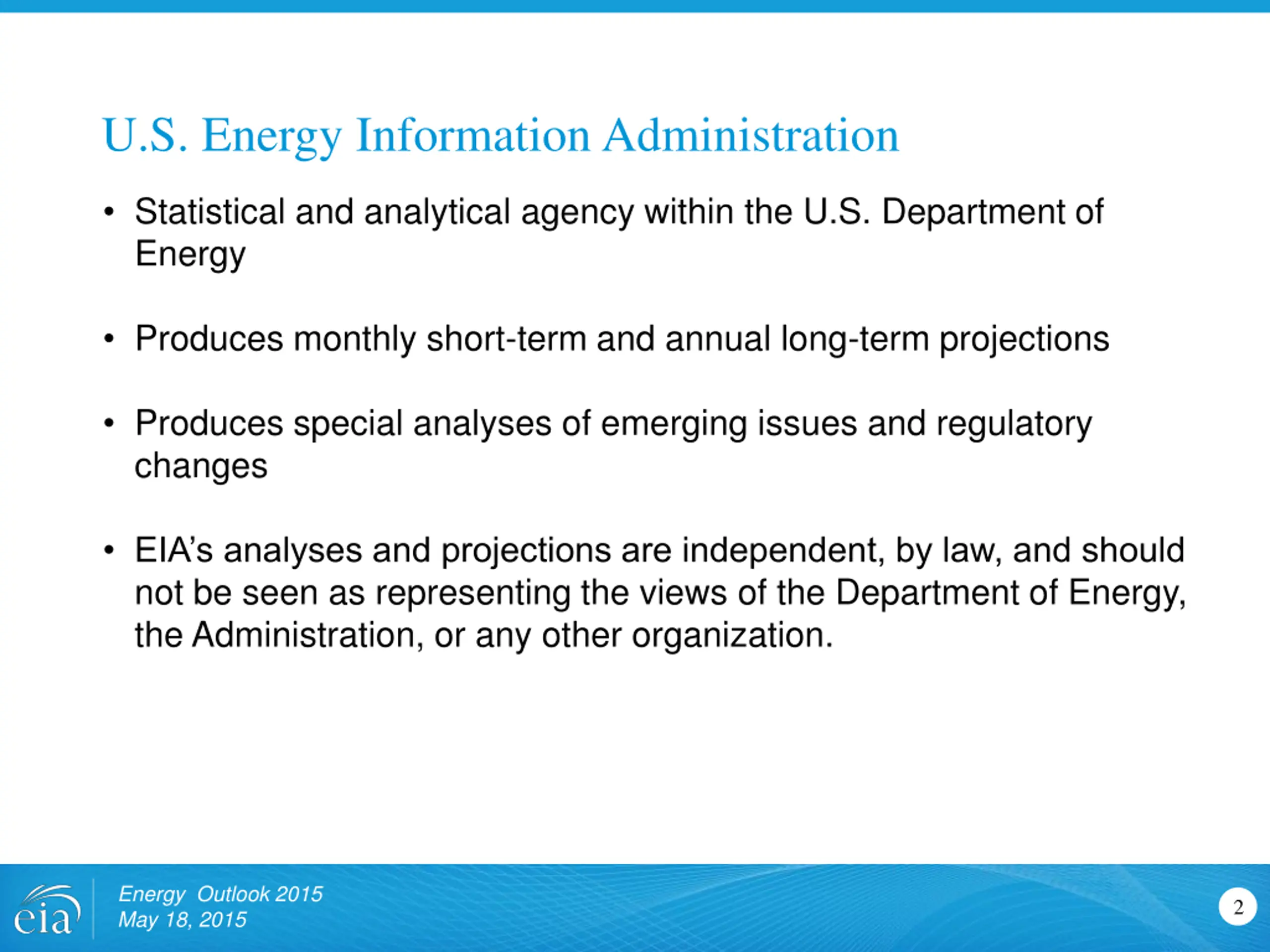 U.S. Energy Information Administration

• Statistical and analytical agency within the U.S. Department of Energy

• Produces monthly short-term and annual long-term projections

• Produces special analyses of emerging issues and regulatory changes

• EIA's analyses and projections are independent, by law, and should not be seen as representing the views of the Department of Energy, the Administration, or any other organization.

eia

Energy Outlook 2015
May 18, 2015

2